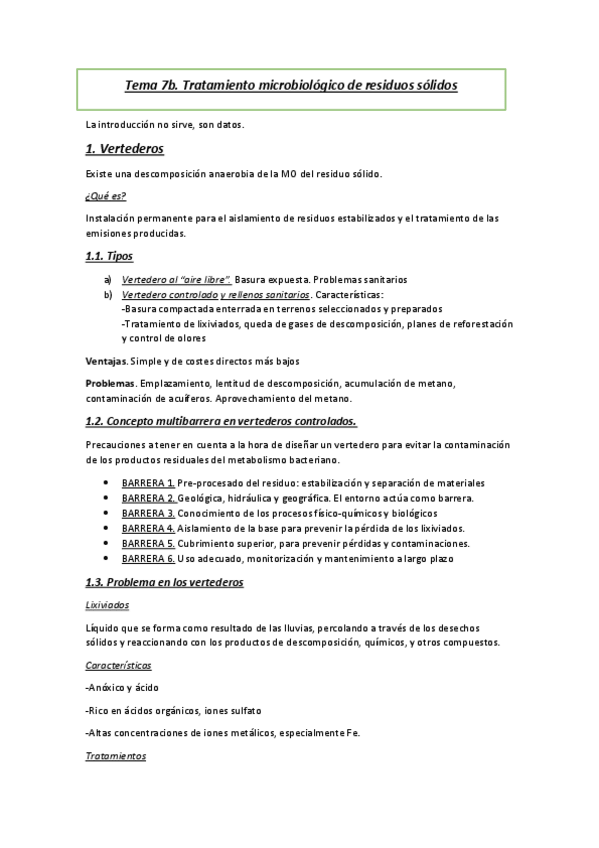 Tema 7b. Tratamiento microbiológico de residuos sólidos

La introducción no sirve, son datos.

1. Vertederos

Existe una descomposición anaerobia de la MO del residuo sólido.

¿Qué es?

Instalación permanente para el aislamiento de residuos estabilizados y el tratamiento de las emisiones producidas.

1.1. Tipos

a) Vertedero al "aire libre". Basura expuesta. Problemas sanitarios
b) Vertedero controlado y rellenos sanitarios. Características:
-Basura compactada enterrada en terrenos seleccionados y preparados
-Tratamiento de lixiviados, queda de gases de descomposición, planes de reforestación y control de olores

Ventajas. Simple y de costes directos más bajos

Problemas. Emplazamiento, lentitud de descomposición, acumulación de metano, contaminación de acuíferos. Aprovechamiento del metano.

1.2. Concepto multibarrera en vertederos controlados.

Precauciones a tener en cuenta a la hora de diseñar un vertedero para evitar la contaminación de los productos residuales del metabolismo bacteriano.

• BARRERA 1. Pre-procesado del residuo: estabilización y separación de materiales
• BARRERA 2. Geológica, hidráulica y geográfica. El entorno actúa como barrera.
• BARRERA 3. Conocimiento de los procesos físico-químicos y biológicos
• BARRERA 4. Aislamiento de la base para prevenir la pérdida de los lixiviados.
• BARRERA 5. Cubrimiento superior, para prevenir pérdidas y contaminaciones.
• BARRERA 6. Uso adecuado, monitorización y mantenimiento a largo plazo

1.3. Problema en los vertederos

Lixiviados

Líquido que se forma como resultado de las lluvias, percolando a través de los desechos sólidos y reaccionando con los productos de descomposición, químicos, y otros compuestos.

Características

-Anóxico y ácido

-Rico en ácidos orgánicos, iones sulfato

-Altas concentraciones de iones metálicos, especialmente Fe.

Tratamientos